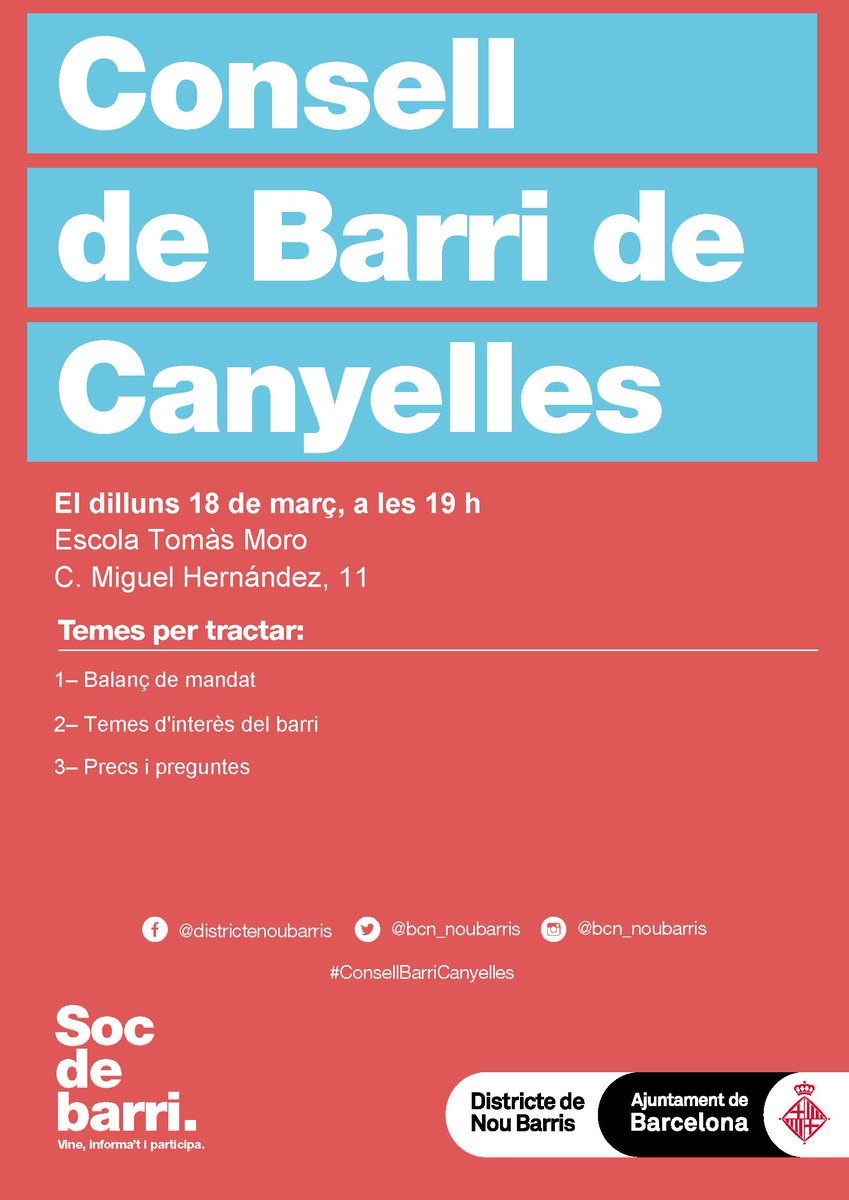 Consell

de Barri de

Canyelles

El dilluns 18 de març, a les 19 h
Escola Tomàs Moro
C. Miguel Hernández, 11

Temes per tractar:

1– Balanç de mandat

2– Temes d'interès del barri

3– Precs i preguntes

@districtenoubarris @bcn_noubarris @bcn_noubarris

#ConsellBarriCanyelles

Soc
de
barri.
Vine, informa't i participa.

Districte de
Nou Barris

Ajuntament de
Barcelona